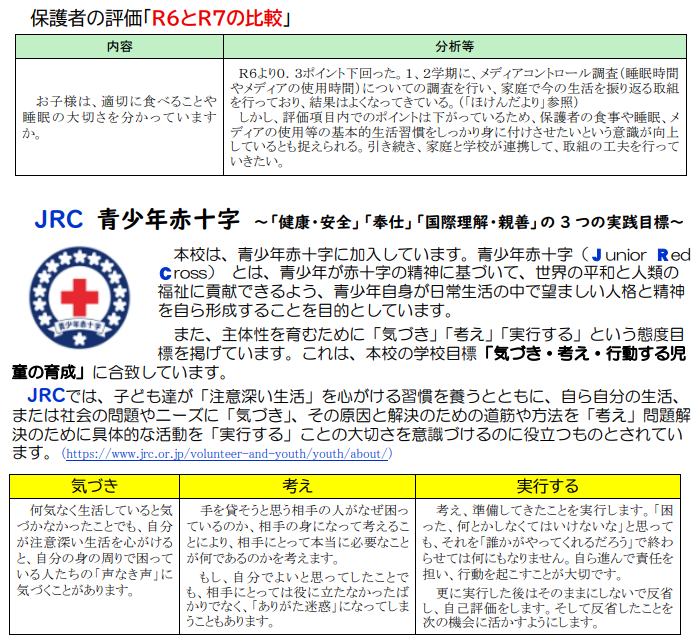 保護者の評価「R6とR7の比較」

| 内容 | 分析等 |
|---|---|
| お子様は、適切に食べることや睡眠の大切さを分かっていますか。 | R6より0．3ポイント下回った。1、2学期に、メディアコントロール調査（睡眠時間やメディアの使用時間）についての調査を行い、家庭で今の生活を振り返る取組を行っており、結果はよくなってきている。（「ほけんだより」参照）<br>しかし、評価項目内でのポイントは下がっているため、保護者の食事や睡眠、メディアの使用等の基本的生活習慣をしっかり身に付けさせたいという意識が向上しているとも捉えられる。引き続き、家庭と学校が連携して、取組の工夫を行っていきたい。 |

JRC 青少年赤十字 ～「健康・安全」「奉仕」「国際理解・親善」の３つの実践目標～

青少年赤十字

本校は、青少年赤十字に加入しています。青少年赤十字（Junior Red Cross）とは、青少年が赤十字の精神に基づいて、世界の平和と人類の福祉に貢献できるよう、青少年自身が日常生活の中で望ましい人格と精神を自ら形成することを目的としています。

また、主体性を育むために「気づき」「考え」「実行する」という態度目標を掲げています。これは、本校の学校目標「気づき・考え・行動する児童の育成」に合致しています。

JRCでは、子ども達が「注意深い生活」を心がける習慣を養うとともに、自ら自分の生活、または社会の問題やニーズに「気づき」、その原因と解決のための道筋や方法を「考え」問題解決のために具体的な活動を「実行する」ことの大切さを意識づけるのに役立つものとされています。（https://www.jrc.or.jp/volunteer-and-youth/youth/about/）

| 気づき | 考え | 実行する |
|---|---|---|
| 何気なく生活していると気づかなかったことでも、自分が注意深い生活を心がけると、自分の身の周りで困っている人たちの「声なき声」に気づくことがあります。 | 手を貸そうと思う相手の人がなぜ困っているのか、相手の身になって考えることにより、相手にとって本当に必要なことが何であるのかを考えます。<br>もし、自分でよいと思ってしたことでも、相手にとっては役に立たなかったばかりでなく、「ありがた迷惑」になってしまうこともあります。 | 考え、準備してきたことを実行します。「困った、何とかしなくてはいけないな」と思っても、それを「誰かがやってくれるだろう」で終わらせては何にもなりません。自ら進んで責任を担い、行動を起こすことが大切です。<br>更に実行した後はそのままにしないで反省し、自己評価をします。そして反省したことを次の機会に活かすようにします。 |